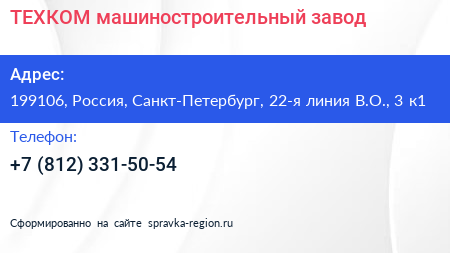 ТЕХКОМ машиностроительный завод

Адрес:
199106, Россия, Санкт-Петербург, 22-я линия В.О., 3 к1

Телефон:
+7 (812) 331-50-54

Сформированно на сайте spravka-region.ru